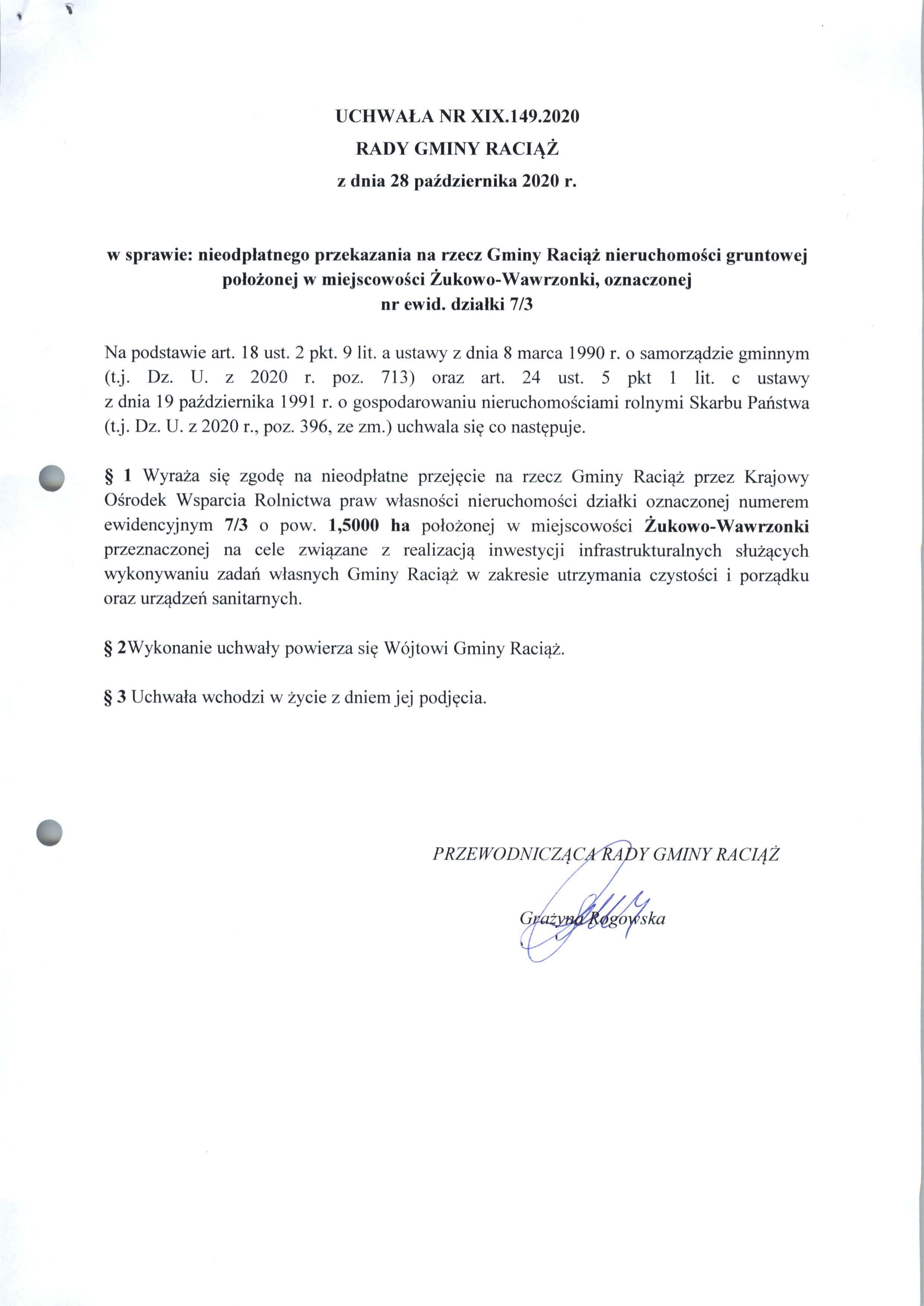 UCHWAŁA NR XIX.149.2020
RADY GMINY RACIĄŻ
z dnia 28 października 2020 r.

w sprawie: nieodpłatnego przekazania na rzecz Gminy Raciąż nieruchomości gruntowej położonej w miejscowości Żukowo-Wawrzonki, oznaczonej nr ewid. działki 7/3

Na podstawie art. 18 ust. 2 pkt. 9 lit. a ustawy z dnia 8 marca 1990 r. o samorządzie gminnym (t.j. Dz. U. z 2020 r. poz. 713) oraz art. 24 ust. 5 pkt 1 lit. c ustawy z dnia 19 października 1991 r. o gospodarowaniu nieruchomościami rolnymi Skarbu Państwa (t.j. Dz. U. z 2020 r., poz. 396, ze zm.) uchwala się co następuje.

§ 1 Wyraża się zgodę na nieodpłatne przejęcie na rzecz Gminy Raciąż przez Krajowy Ośrodek Wsparcia Rolnictwa praw własności nieruchomości działki oznaczonej numerem ewidencyjnym 7/3 o pow. 1,5000 ha położonej w miejscowości Żukowo-Wawrzonki przeznaczonej na cele związane z realizacją inwestycji infrastrukturalnych służących wykonywaniu zadań własnych Gminy Raciąż w zakresie utrzymania czystości i porządku oraz urządzeń sanitarnych.

§ 2Wykonanie uchwały powierza się Wójtowi Gminy Raciąż.

§ 3 Uchwała wchodzi w życie z dniem jej podjęcia.

PRZEWODNICZĄCA RADY GMINY RACIĄŻ

Grażyna Rogowska